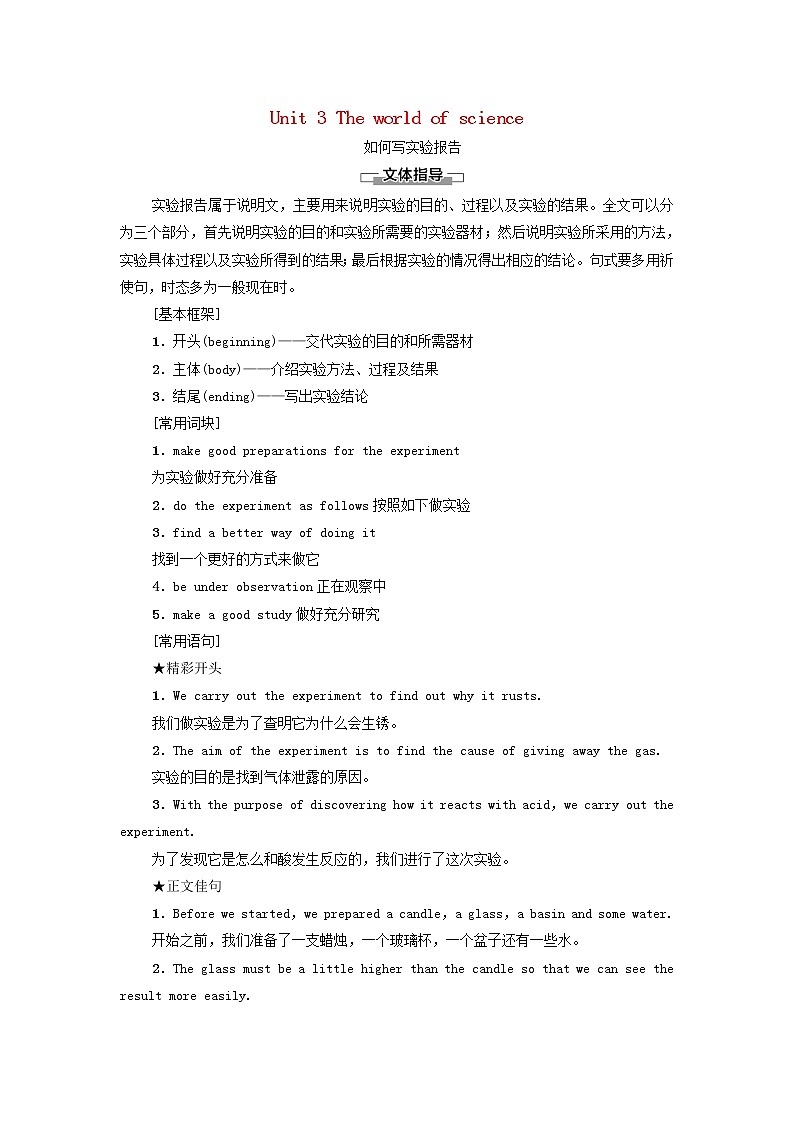 Unit 3 The world of science

如何写实验报告

文体指导

实验报告属于说明文，主要用来说明实验的目的、过程以及实验的结果。全文可以分为三个部分，首先说明实验的目的和实验所需要的实验器材；然后说明实验所采用的方法，实验具体过程以及实验所得到的结果；最后根据实验的情况得出相应的结论。句式要多用祈使句，时态多为一般现在时。

[基本框架]

1．开头(beginning)——交代实验的目的和所需器材

2．主体(body)——介绍实验方法、过程及结果

3．结尾(ending)——写出实验结论

[常用词块]

1．make good preparations for the experiment
为实验做好充分准备

2．do the experiment as follows 按照如下做实验

3．find a better way of doing it
找到一个更好的方式来做它

4．be under observation 正在观察中

5．make a good study 做好充分研究

[常用语句]

★精彩开头

1．We carry out the experiment to find out why it rusts.
我们做实验是为了查明它为什么会生锈。

2．The aim of the experiment is to find the cause of giving away the gas.
实验的目的是找到气体泄露的原因。

3．With the purpose of discovering how it reacts with acid, we carry out the experiment.
为了发现它是怎么和酸发生反应的，我们进行了这次实验。

★正文佳句

1．Before we started, we prepared a candle, a glass, a basin and some water.
开始之前，我们准备了一支蜡烛，一个玻璃杯，一个盆子还有一些水。

2．The glass must be a little higher than the candle so that we can see the result more easily.